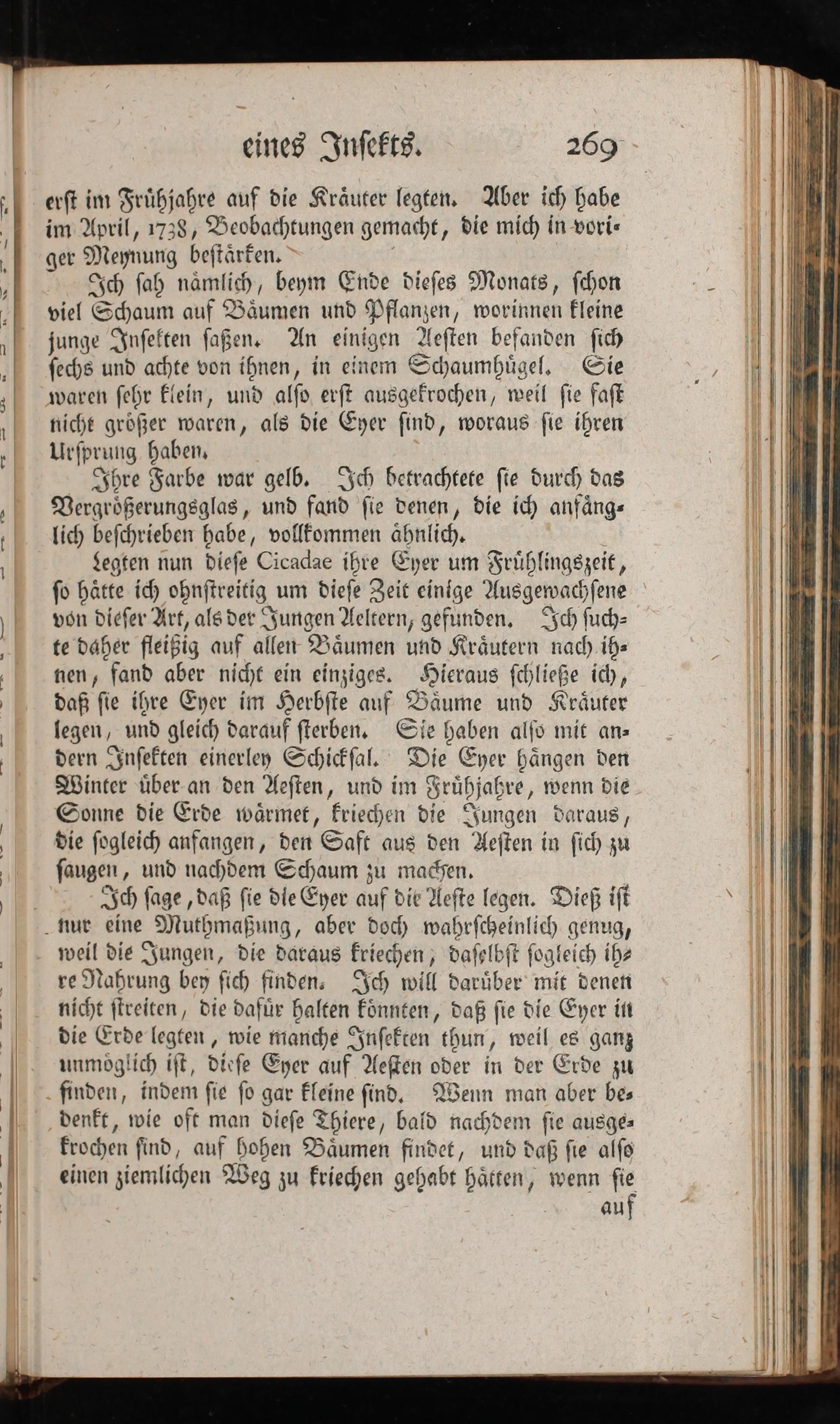 eines Insekts. 269

erst im Frühjahre auf die Kräuter legten. Aber ich habe im April, 1738, Beobachtungen gemacht, die mich in voriger Meynung bestärken.

Ich sah nämlich, beym Ende dieses Monats, schon viel Schaum auf Bäumen und Pflanzen, worinnen kleine junge Insekten saßen. An einigen Aesten befanden sich sechs und achte von ihnen, in einem Schaumhügel. Sie waren sehr klein, und also erst ausgekrochen, weil sie fast nicht größer waren, als die Eyer sind, woraus sie ihren Ursprung haben.

Ihre Farbe war gelb. Ich betrachtete sie durch das Vergrößerungsglas, und fand sie denen, die ich anfänglich beschrieben habe, vollkommen ähnlich.

Legten nun diese Cicadae ihre Eyer um Frühlingszeit, so hätte ich ohnstreitig um diese Zeit einige Ausgewachsene von dieser Art, als der Jungen Aeltern, gefunden. Ich suchte daher fleißig auf allen Bäumen und Kräutern nach ihnen, fand aber nicht ein einziges. Hieraus schließe ich, daß sie ihre Eyer im Herbste auf Bäume und Kräuter legen, und gleich darauf sterben. Sie haben also mit andern Insekten einerley Schicksal. Die Eyer hängen den Winter über an den Aesten, und im Frühjahre, wenn die Sonne die Erde wärmet, kriechen die Jungen daraus, die sogleich anfangen, den Saft aus den Aesten in sich zu saugen, und nachdem Schaum zu machen.

Ich sage, daß sie die Eyer auf die Aeste legen. Dieß ist nur eine Muthmaßung, aber doch wahrscheinlich genug, weil die Jungen, die daraus kriechen, daselbst sogleich ihre Nahrung bey sich finden. Ich will darüber mit denen nicht streiten, die dafür halten könnten, daß sie die Eyer in die Erde legten, wie manche Insekten thun, weil es ganz unmöglich ist, diese Eyer auf Aesten oder in der Erde zu finden, indem sie so gar kleine sind. Wenn man aber bedenkt, wie oft man diese Thiere, bald nachdem sie ausgekrochen sind, auf hohen Bäumen findet, und daß sie also einen ziemlichen Weg zu kriechen gehabt hätten, wenn sie auf